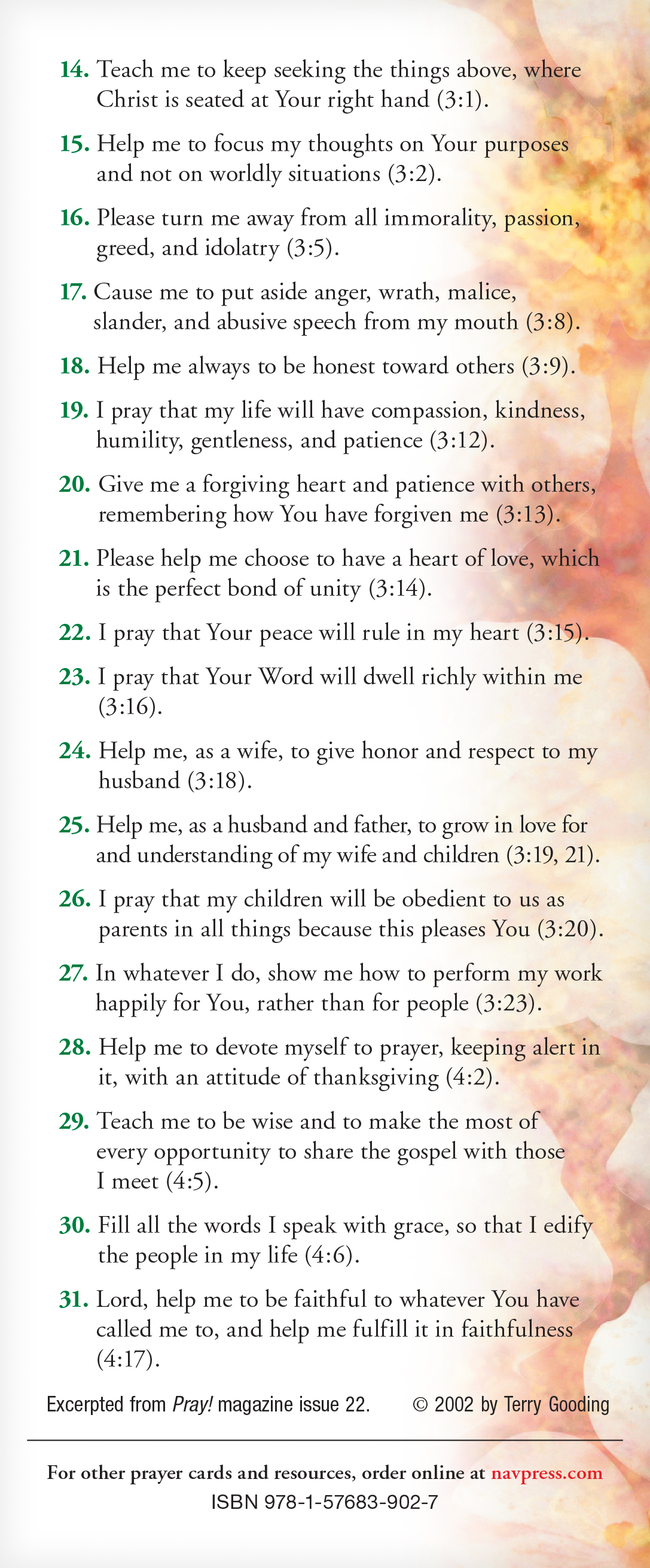 14. Teach me to keep seeking the things above, where Christ is seated at Your right hand (3:1).

15. Help me to focus my thoughts on Your purposes and not on worldly situations (3:2).

16. Please turn me away from all immorality, passion, greed, and idolatry (3:5).

17. Cause me to put aside anger, wrath, malice, slander, and abusive speech from my mouth (3:8).

18. Help me always to be honest toward others (3:9).

19. I pray that my life will have compassion, kindness, humility, gentleness, and patience (3:12).

20. Give me a forgiving heart and patience with others, remembering how You have forgiven me (3:13).

21. Please help me choose to have a heart of love, which is the perfect bond of unity (3:14).

22. I pray that Your peace will rule in my heart (3:15).

23. I pray that Your Word will dwell richly within me (3:16).

24. Help me, as a wife, to give honor and respect to my husband (3:18).

25. Help me, as a husband and father, to grow in love for and understanding of my wife and children (3:19, 21).

26. I pray that my children will be obedient to us as parents in all things because this pleases You (3:20).

27. In whatever I do, show me how to perform my work happily for You, rather than for people (3:23).

28. Help me to devote myself to prayer, keeping alert in it, with an attitude of thanksgiving (4:2).

29. Teach me to be wise and to make the most of every opportunity to share the gospel with those I meet (4:5).

30. Fill all the words I speak with grace, so that I edify the people in my life (4:6).

31. Lord, help me to be faithful to whatever You have called me to, and help me fulfill it in faithfulness (4:17).

Excerpted from Pray! magazine issue 22. © 2002 by Terry Gooding

For other prayer cards and resources, order online at navpress.com
ISBN 978-1-57683-902-7